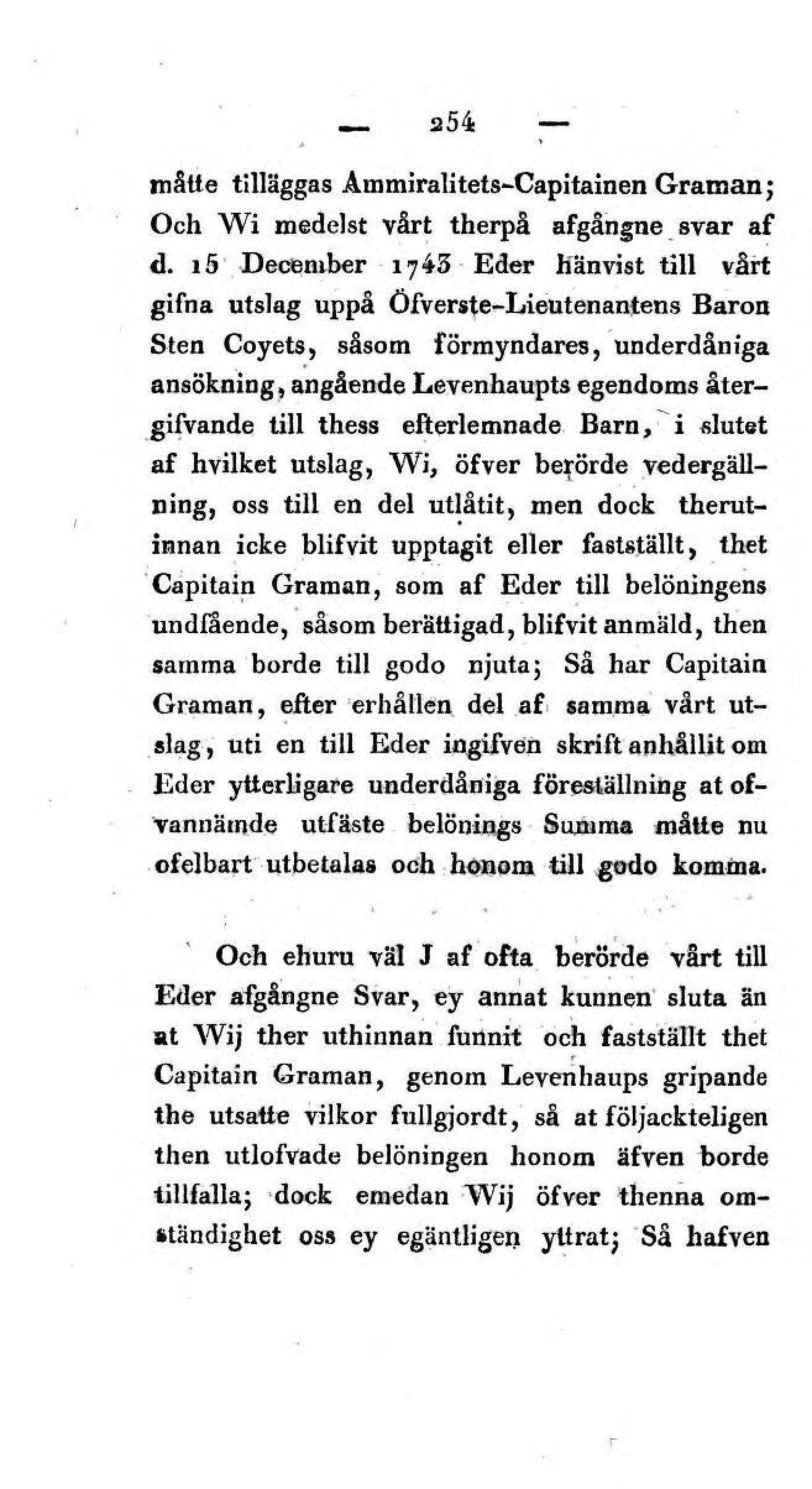 — 254 —

måtte tilläggas Ammiralitets-Capitainen Graman; Och Wi medelst vårt therpå afgångne svar af d. 15 December 1743 Eder hänvist till vårt gifna utslag uppå Öfverste-Lieutenantens Baron Sten Coyets, såsom förmyndares, underdåniga ansökning, angående Levenhaupts egendoms återgifvande till thess efterlemnade Barn, i slutet af hvilket utslag, Wi, öfver berörde vedergällning, oss till en del utlåtit, men dock therutinnan icke blifvit upptagit eller fastställt, thet Capitain Graman, som af Eder till belöningens undfående, såsom berättigad, blifvit anmäld, then samma borde till godo njuta; Så har Capitain Graman, efter erhållen del af samma vårt utslag, uti en till Eder ingifven skrift anhållit om Eder ytterligare underdåniga föreställning at ofvannämde utfäste belönings Summa måtte nu ofelbart utbetalas och honom till godo komma.

Och ehuru väl J af ofta berörde vårt till Eder afgångne Svar, ey annat kunnen sluta än at Wij ther uthinnan funnit och fastställt thet Capitain Graman, genom Levenhaups gripande the utsatte vilkor fullgjordt, så at följackteligen then utlofvade belöningen honom äfven borde tillfalla; dock emedan Wij öfver thenna omständighet oss ey egäntligen yttrat; Så hafven